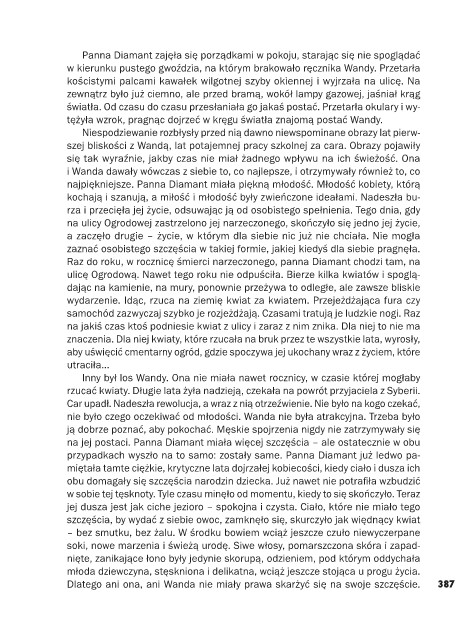 Panna Diamant zajęła się porządkami w pokoju, starając się nie spoglądać w kierunku pustego gwoździa, na którym brakowało ręcznika Wandy. Przetarła kościstymi palcami kawałek wilgotnej szyby okiennej i wyjrzała na ulicę. Na zewnątrz było już ciemno, ale przed bramą, wokół lampy gazowej, jaśniał krąg światła. Od czasu do czasu przesłaniała go jakaś postać. Przetarła okulary i wytężyła wzrok, pragnąc dojrzeć w kręgu światła znajomą postać Wandy.

Niespodziewanie rozbłysły przed nią dawno niewspominane obrazy lat pierwszej bliskości z Wandą, lat potajemnej pracy szkolnej za cara. Obrazy pojawiły się tak wyraźnie, jakby czas nie miał żadnego wpływu na ich świeżość. Ona i Wanda dawały wówczas z siebie to, co najlepsze, i otrzymywały również to, co najpiękniejsze. Panna Diamant miała piękną młodość. Młodość kobiety, którą kochają i szanują, a miłość i młodość były zwieńczone ideałami. Nadeszła burza i przecięła jej życie, odsuwając ją od osobistego spełnienia. Tego dnia, gdy na ulicy Ogrodowej zastrzelono jej narzeczonego, skończyło się jedno jej życie, a zaczęło drugie – życie, w którym dla siebie nic już nie chciała. Nie mogła zaznać osobistego szczęścia w takiej formie, jakiej kiedyś dla siebie pragnęła. Raz do roku, w rocznicę śmierci narzeczonego, panna Diamant chodzi tam, na ulicę Ogrodową. Nawet tego roku nie odpuściła. Bierze kilka kwiatów i spoglądając na kamienie, na mury, ponownie przeżywa to odległe, ale zawsze bliskie wydarzenie. Idąc, rzuca na ziemię kwiat za kwiatem. Przejeżdżająca fura czy samochód zazwyczaj szybko je rozjeżdżają. Czasami tratują je ludzkie nogi. Raz na jakiś czas ktoś podniesie kwiat z ulicy i zaraz z nim znika. Dla niej to nie ma znaczenia. Dla niej kwiaty, które rzucała na bruk przez te wszystkie lata, wyrosły, aby uświęcić cmentarny ogród, gdzie spoczywa jej ukochany wraz z życiem, które utraciła…

Inny był los Wandy. Ona nie miała nawet rocznicy, w czasie której mogłaby rzucać kwiaty. Długie lata żyła nadzieją, czekała na powrót przyjaciela z Syberii. Car upadł. Nadeszła rewolucja, a wraz z nią otrzeźwienie. Nie było na kogo czekać, nie było czego oczekiwać od młodości. Wanda nie była atrakcyjna. Trzeba było ją dobrze poznać, aby pokochać. Męskie spojrzenia nigdy nie zatrzymywały się na jej postaci. Panna Diamant miała więcej szczęścia – ale ostatecznie w obu przypadkach wyszło na to samo: zostały same. Panna Diamant już ledwo pamiętała tamte ciężkie, krytyczne lata dojrzałej kobiecości, kiedy ciało i dusza ich obu domagały się szczęścia narodzin dziecka. Już nawet nie potrafiła wzbudzić w sobie tej tęsknoty. Tyle czasu minęło od momentu, kiedy to się skończyło. Teraz jej dusza jest jak ciche jezioro – spokojna i czysta. Ciało, które nie miało tego szczęścia, by wydać z siebie owoc, zamknęło się, skurczyło jak więdnący kwiat – bez smutku, bez żalu. W środku bowiem wciąż jeszcze czuło niewyczerpane soki, nowe marzenia i świeżą urodę. Siwe włosy, pomarszczona skóra i zapadnięte, zanikające łono były jedynie skorupą, odzieniem, pod którym oddychała młoda dziewczyna, stęskniona i delikatna, wciąż jeszcze stojąca u progu życia. Dlatego ani ona, ani Wanda nie miały prawa skarżyć się na swoje szczęście.

387